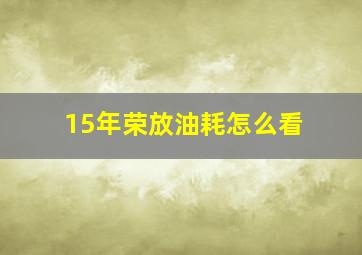 15年荣放油耗怎么看